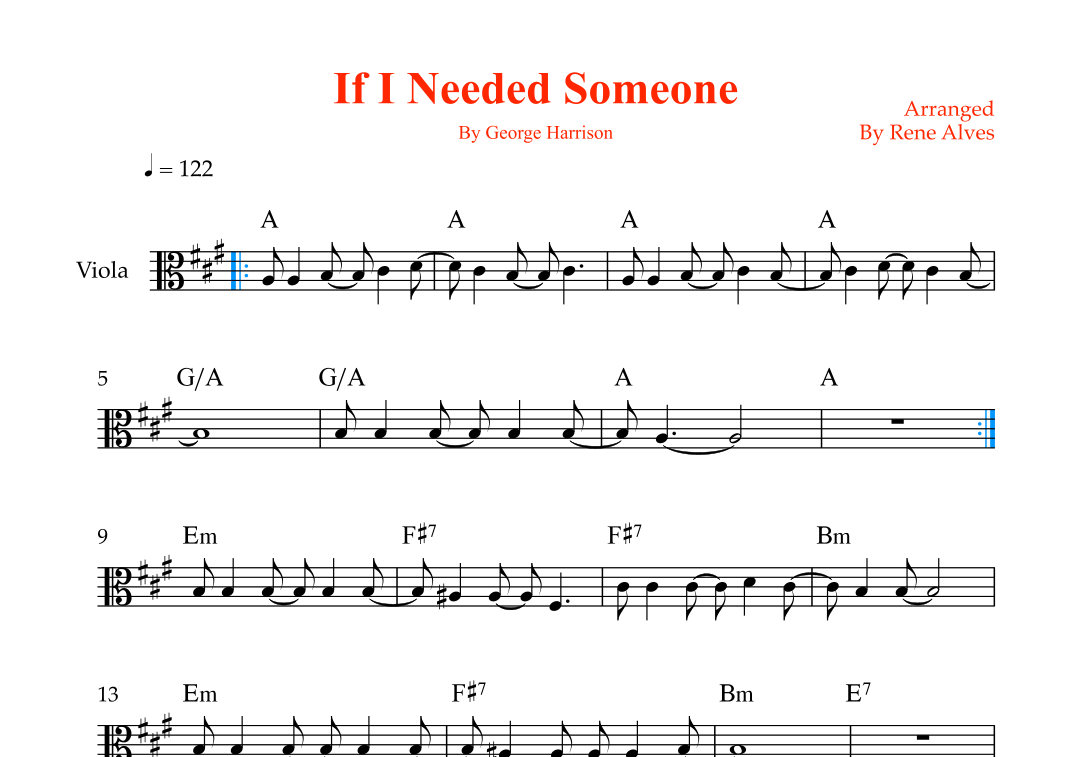 If I Needed Someone

By George Harrison

Arranged
By Rene Alves

♩ = 122

A A A A

Viola

5 G/A G/A A A

9 Em F♯7 F♯7 Bm

13 Em F♯7 Bm E7